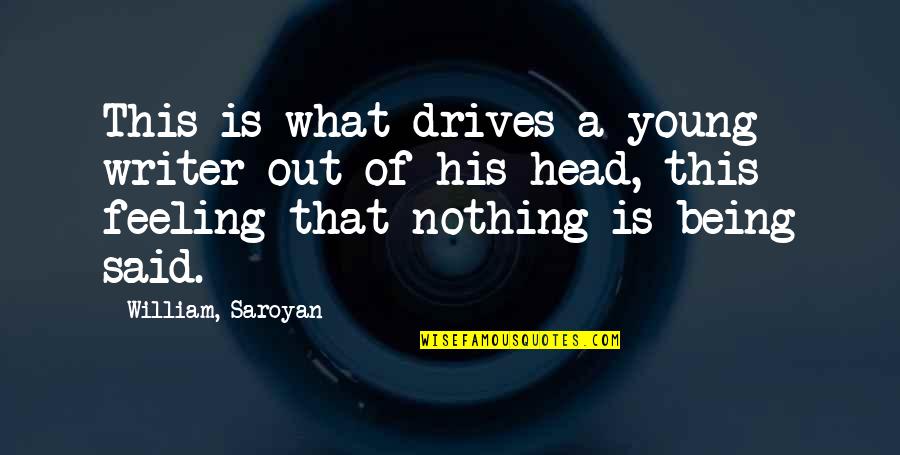 This is what drives a young writer out of his head, this feeling that nothing is being said.

William, Saroyan

WISEFAMOUSQUOTES.COM